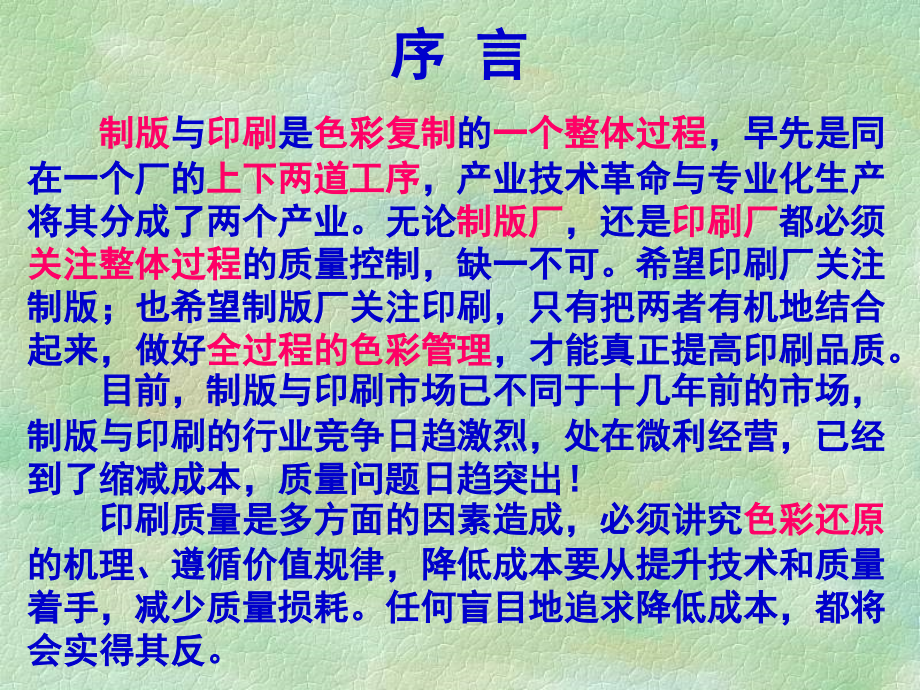 序 言

制版与印刷是色彩复制的一个整体过程，早先是同在一个厂的上下两道工序，产业技术革命与专业化生产将其分成了两个产业。无论制版厂，还是印刷厂都必须关注整体过程的质量控制，缺一不可。希望印刷厂关注制版；也希望制版厂关注印刷，只有把两者有机地结合起来，做好全过程的色彩管理，才能真正提高印刷品质。

目前，制版与印刷市场已不同于十几年前的市场，制版与印刷的行业竞争日趋激烈，处在微利经营，已经到了缩减成本，质量问题日趋突出！

印刷质量是多方面的因素造成，必须讲究色彩还原的机理、遵循价值规律，降低成本要从提升技术和质量着手，减少质量损耗。任何盲目地追求降低成本，都将会实得其反。